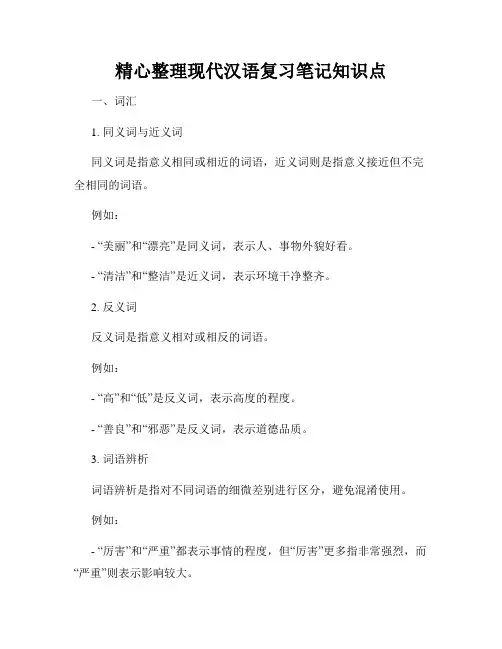 精心整理现代汉语复习笔记知识点

一、词汇

1. 同义词与近义词

同义词是指意义相同或相近的词语，近义词则是指意义接近但不完全相同的词语。

例如：

- “美丽”和“漂亮”是同义词，表示人、事物外貌好看。

- “清洁”和“整洁”是近义词，表示环境干净整齐。

2. 反义词

反义词是指意义相对或相反的词语。

例如：

- “高”和“低”是反义词，表示高度的程度。

- “善良”和“邪恶”是反义词，表示道德品质。

3. 词语辨析

词语辨析是指对不同词语的细微差别进行区分，避免混淆使用。

例如：

- “厉害”和“严重”都表示事情的程度，但“厉害”更多指非常强烈，而“严重”则表示影响较大。